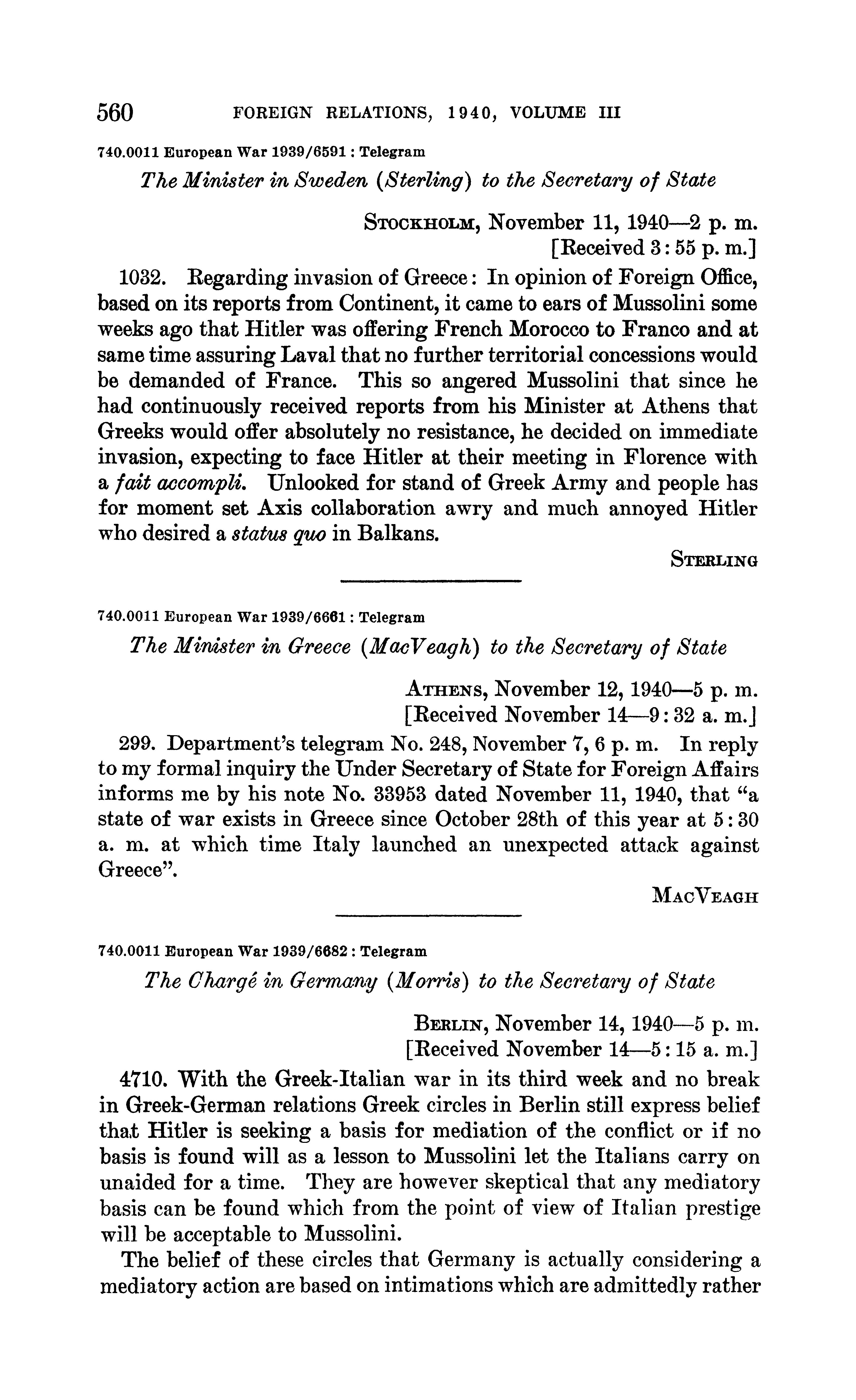 560 FOREIGN RELATIONS, 1940, VOLUME III

740.0011 European War 1939/6591 : Telegram

The Minister in Sweden (Sterling) to the Secretary of State

STOCKHOLM, November 11, 1940—2 p. m.
[Received 3:55 p. m.]

1032. Regarding invasion of Greece: In opinion of Foreign Office, based on its reports from Continent, it came to ears of Mussolini some weeks ago that Hitler was offering French Morocco to Franco and at same time assuring Laval that no further territorial concessions would be demanded of France. This so angered Mussolini that since he had continuously received reports from his Minister at Athens that Greeks would offer absolutely no resistance, he decided on immediate invasion, expecting to face Hitler at their meeting in Florence with a fait accompli. Unlooked for stand of Greek Army and people has for moment set Axis collaboration awry and much annoyed Hitler who desired a status quo in Balkans.

STERLING

740.0011 European War 1939/6661 : Telegram

The Minister in Greece (MacVeagh) to the Secretary of State

ATHENS, November 12, 1940—5 p. m.
[Received November 14—9:32 a. m.]

299. Department's telegram No. 248, November 7, 6 p. m. In reply to my formal inquiry the Under Secretary of State for Foreign Affairs informs me by his note No. 33953 dated November 11, 1940, that "a state of war exists in Greece since October 28th of this year at 5:30 a. m. at which time Italy launched an unexpected attack against Greece".

MACVEAGH

740.0011 European War 1939/6682 : Telegram

The Chargé in Germany (Morris) to the Secretary of State

BERLIN, November 14, 1940—5 p. m.
[Received November 14—5:15 a. m.]

4710. With the Greek-Italian war in its third week and no break in Greek-German relations Greek circles in Berlin still express belief that Hitler is seeking a basis for mediation of the conflict or if no basis is found will as a lesson to Mussolini let the Italians carry on unaided for a time. They are however skeptical that any mediatory basis can be found which from the point of view of Italian prestige will be acceptable to Mussolini.

The belief of these circles that Germany is actually considering a mediatory action are based on intimations which are admittedly rather